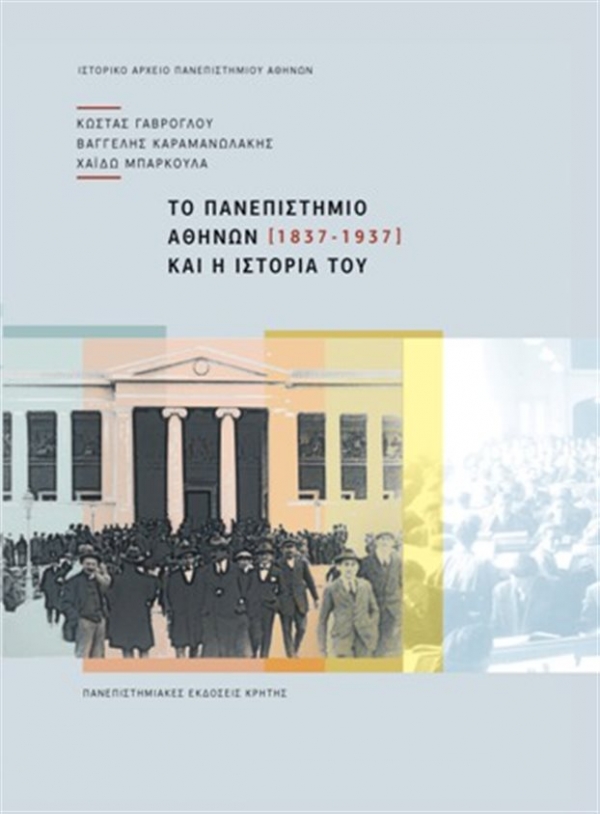 ΙΣΤΟΡΙΚΟ ΑΡΧΕΙΟ ΠΑΝΕΠΙΣΤΗΜΙΟΥ ΑΘΗΝΩΝ

ΚΩΣΤΑΣ ΓΑΒΡΟΓΛΟΥ
ΒΑΓΓΕΛΗΣ ΚΑΡΑΜΑΝΩΛΑΚΗΣ
ΧΑΪΔΩ ΜΠΑΡΚΟΥΛΑ

ΤΟ ΠΑΝΕΠΙΣΤΗΜΙΟ
ΑΘΗΝΩΝ [1837-1937]
ΚΑΙ Η ΙΣΤΟΡΙΑ ΤΟΥ

ΠΑΝΕΠΙΣΤΗΜΙΑΚΕΣ ΕΚΔΟΣΕΙΣ ΚΡΗΤΗΣ